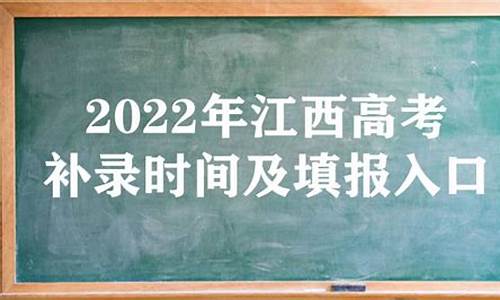 2022年江西高考
补录时间及填报入口